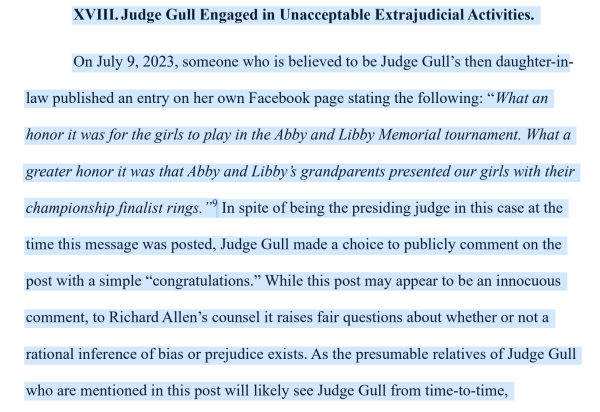 XVIII. Judge Gull Engaged in Unacceptable Extrajudicial Activities.

On July 9, 2023, someone who is believed to be Judge Gull's then daughter-in-law published an entry on her own Facebook page stating the following: "What an honor it was for the girls to play in the Abby and Libby Memorial tournament. What a greater honor it was that Abby and Libby's grandparents presented our girls with their championship finalist rings."$^9$ In spite of being the presiding judge in this case at the time this message was posted, Judge Gull made a choice to publicly comment on the post with a simple "congratulations." While this post may appear to be an innocuous comment, to Richard Allen's counsel it raises fair questions about whether or not a rational inference of bias or prejudice exists. As the presumable relatives of Judge Gull who are mentioned in this post will likely see Judge Gull from time-to-time,